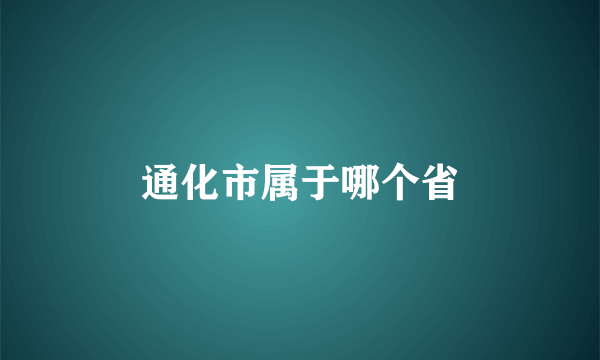 通化市属于哪个省